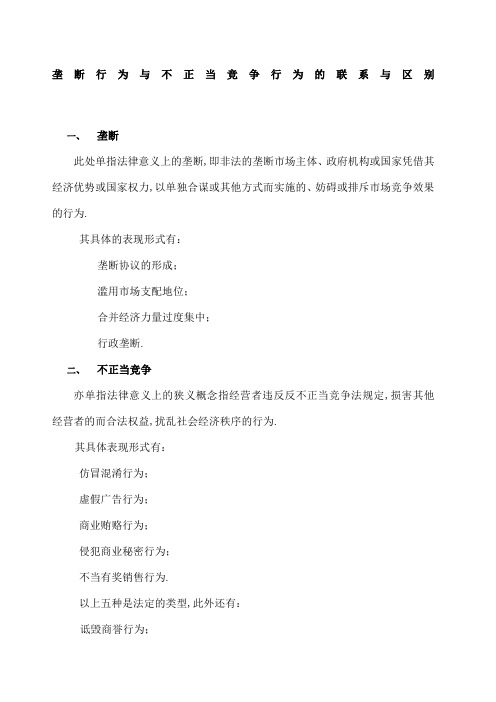 垄断行为与不正当竞争行为的联系与区别

一、 垄断

此处单指法律意义上的垄断,即非法的垄断市场主体、政府机构或国家凭借其经济优势或国家权力,以单独合谋或其他方式而实施的、妨碍或排斥市场竞争效果的行为.

其具体的表现形式有:

垄断协议的形成;

滥用市场支配地位;

合并经济力量过度集中;

行政垄断.

二、 不正当竞争

亦单指法律意义上的狭义概念指经营者违反反不正当竞争法规定,损害其他经营者的而合法权益,扰乱社会经济秩序的行为.

其具体表现形式有:

仿冒混淆行为;

虚假广告行为;

商业贿赂行为;

侵犯商业秘密行为;

不当有奖销售行为.

以上五种是法定的类型,此外还有:

诋毁商誉行为;